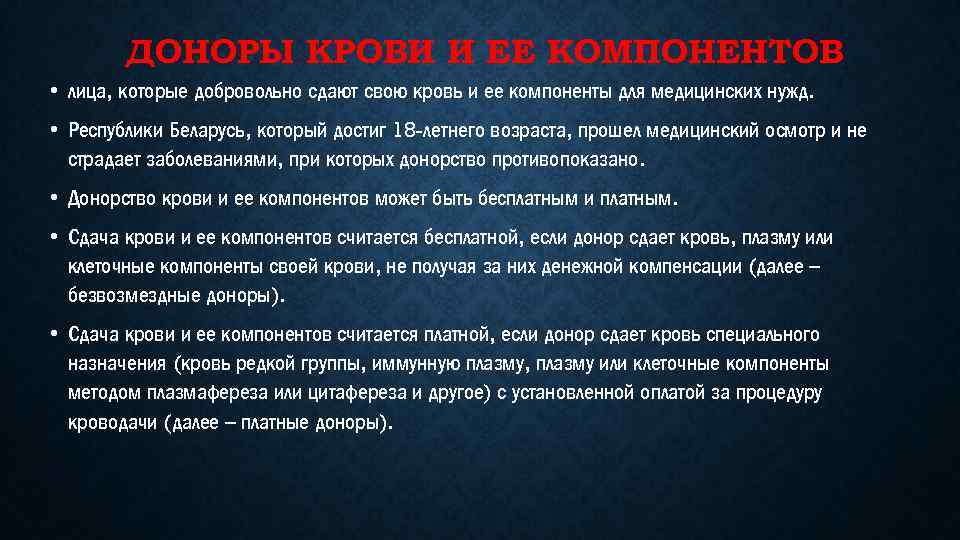 ДОНОРЫ КРОВИ И ЕЕ КОМПОНЕНТОВ

• лица, которые добровольно сдают свою кровь и ее компоненты для медицинских нужд.

• Республики Беларусь, который достиг 18-летнего возраста, прошел медицинский осмотр и не страдает заболеваниями, при которых донорство противопоказано.

• Донорство крови и ее компонентов может быть бесплатным и платным.

• Сдача крови и ее компонентов считается бесплатной, если донор сдает кровь, плазму или клеточные компоненты своей крови, не получая за них денежной компенсации (далее – безвозмездные доноры).

• Сдача крови и ее компонентов считается платной, если донор сдает кровь специального назначения (кровь редкой группы, иммунную плазму, плазму или клеточные компоненты методом плазмафереза или цитафереза и другое) с установленной оплатой за процедуру кроводачи (далее – платные доноры).